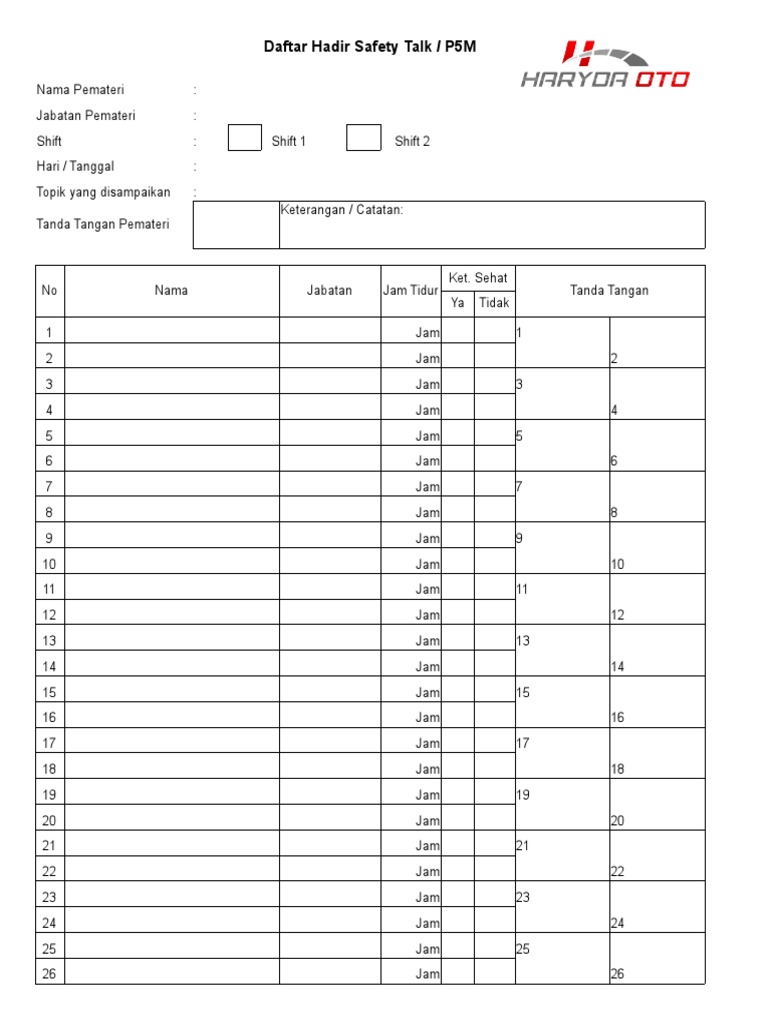 Daftar Hadir Safety Talk / P5M

HARYDA OTO

Nama Pemateri :
Jabatan Pemateri :
Shift : Shift 1 Shift 2
Hari / Tanggal :
Topik yang disampaikan :
Tanda Tangan Pemateri

Keterangan / Catatan:

| No | Nama | Jabatan | Jam Tidur | Ket. Sehat Ya | Ket. Sehat Tidak | Tanda Tangan | |
|---|---|---|---|---|---|---|---|
| 1 | | | Jam | | | 1 | |
| 2 | | | Jam | | | | 2 |
| 3 | | | Jam | | | 3 | |
| 4 | | | Jam | | | | 4 |
| 5 | | | Jam | | | 5 | |
| 6 | | | Jam | | | | 6 |
| 7 | | | Jam | | | 7 | |
| 8 | | | Jam | | | | 8 |
| 9 | | | Jam | | | 9 | |
| 10 | | | Jam | | | | 10 |
| 11 | | | Jam | | | 11 | |
| 12 | | | Jam | | | | 12 |
| 13 | | | Jam | | | 13 | |
| 14 | | | Jam | | | | 14 |
| 15 | | | Jam | | | 15 | |
| 16 | | | Jam | | | | 16 |
| 17 | | | Jam | | | 17 | |
| 18 | | | Jam | | | | 18 |
| 19 | | | Jam | | | 19 | |
| 20 | | | Jam | | | | 20 |
| 21 | | | Jam | | | 21 | |
| 22 | | | Jam | | | | 22 |
| 23 | | | Jam | | | 23 | |
| 24 | | | Jam | | | | 24 |
| 25 | | | Jam | | | 25 | |
| 26 | | | Jam | | | | 26 |